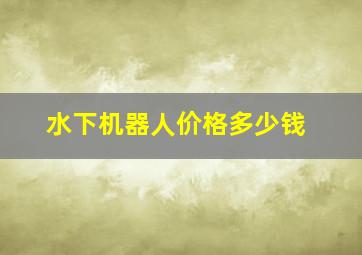 水下机器人价格多少钱